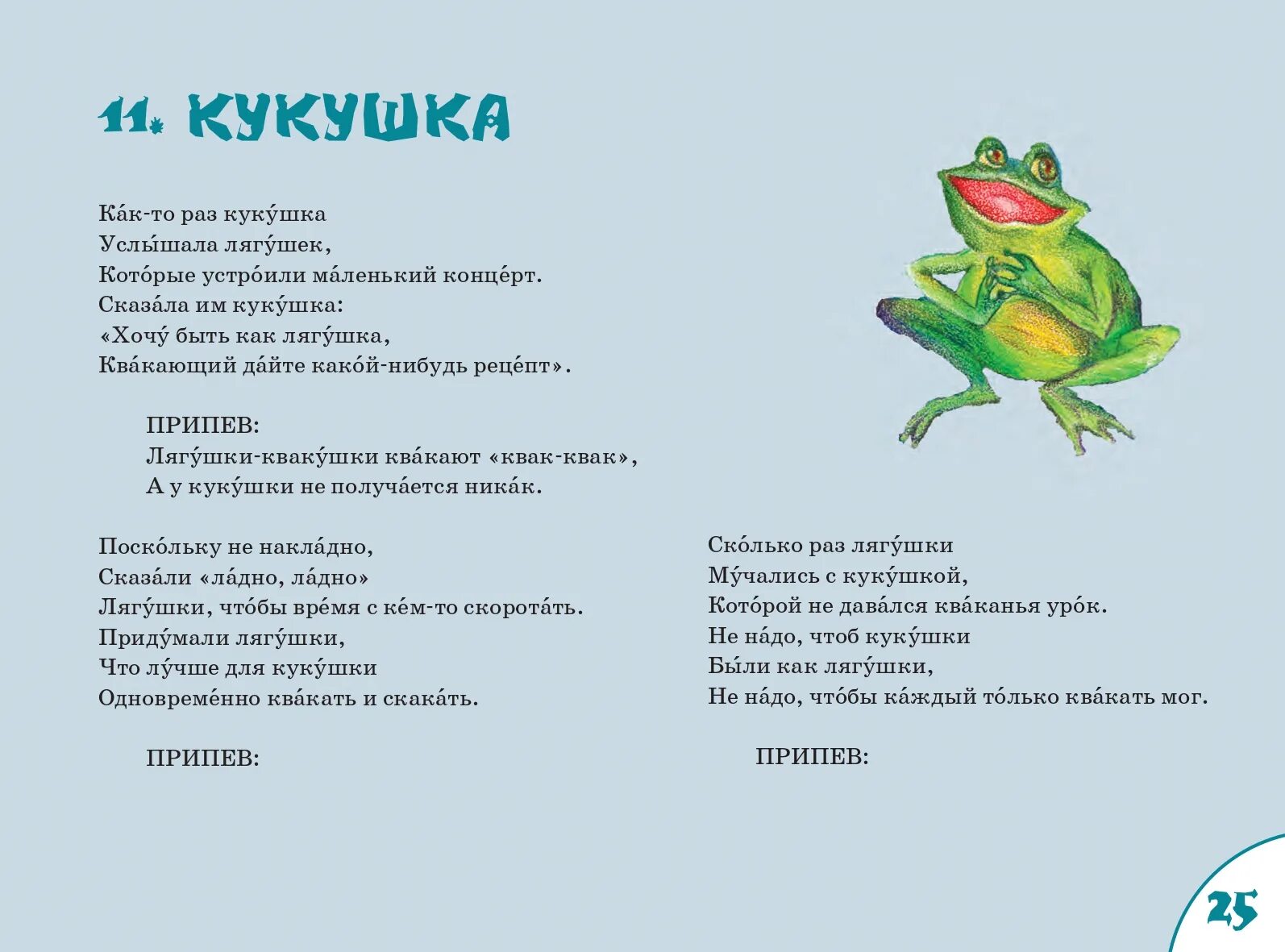 11. КУКУШКА

Ка́к-то раз куку́шка
Услы́шала лягу́шек,
Кото́рые устро́или ма́ленький конце́рт.
Сказа́ла им куку́шка:
«Хочу́ быть как лягу́шка,
Ква́кающий да́йте како́й-нибудь реце́пт».

ПРИПЕВ:
Лягу́шки-кваку́шки ква́кают «квак-квак»,
А у куку́шки не получа́ется ника́к.

Поско́льку не накла́дно,
Сказа́ли «ла́дно, ла́дно»
Лягу́шки, что́бы вре́мя с ке́м-то скорота́ть.
Приду́мали лягу́шки,
Что лу́чше для куку́шки
Одновреме́нно ква́кать и скака́ть.

ПРИПЕВ:

Ско́лько раз лягу́шки
Му́чались с куку́шкой,
Кото́рой не дава́лся ква́канья уро́к.
Не на́до, чтоб куку́шки
Бы́ли как лягу́шки,
Не на́до, что́бы ка́ждый то́лько ква́кать мог.

ПРИПЕВ:

25